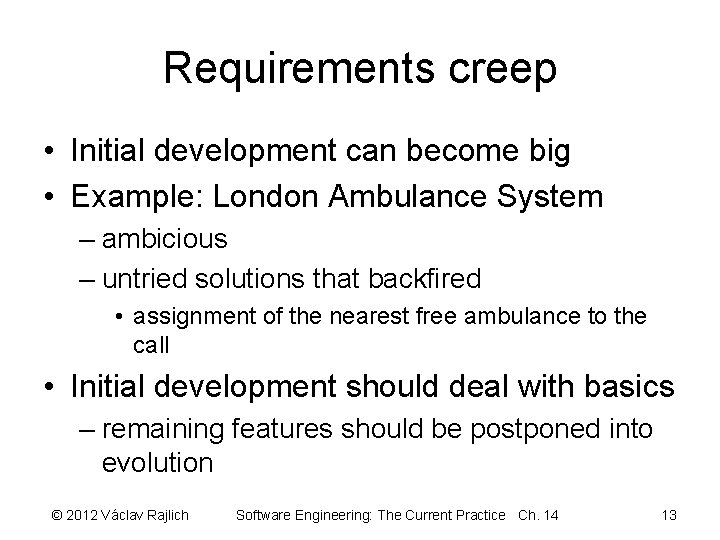 Requirements creep

• Initial development can become big
• Example: London Ambulance System
– ambicious
– untried solutions that backfired
• assignment of the nearest free ambulance to the call
• Initial development should deal with basics
– remaining features should be postponed into evolution

© 2012 Václav Rajlich Software Engineering: The Current Practice Ch. 14 13